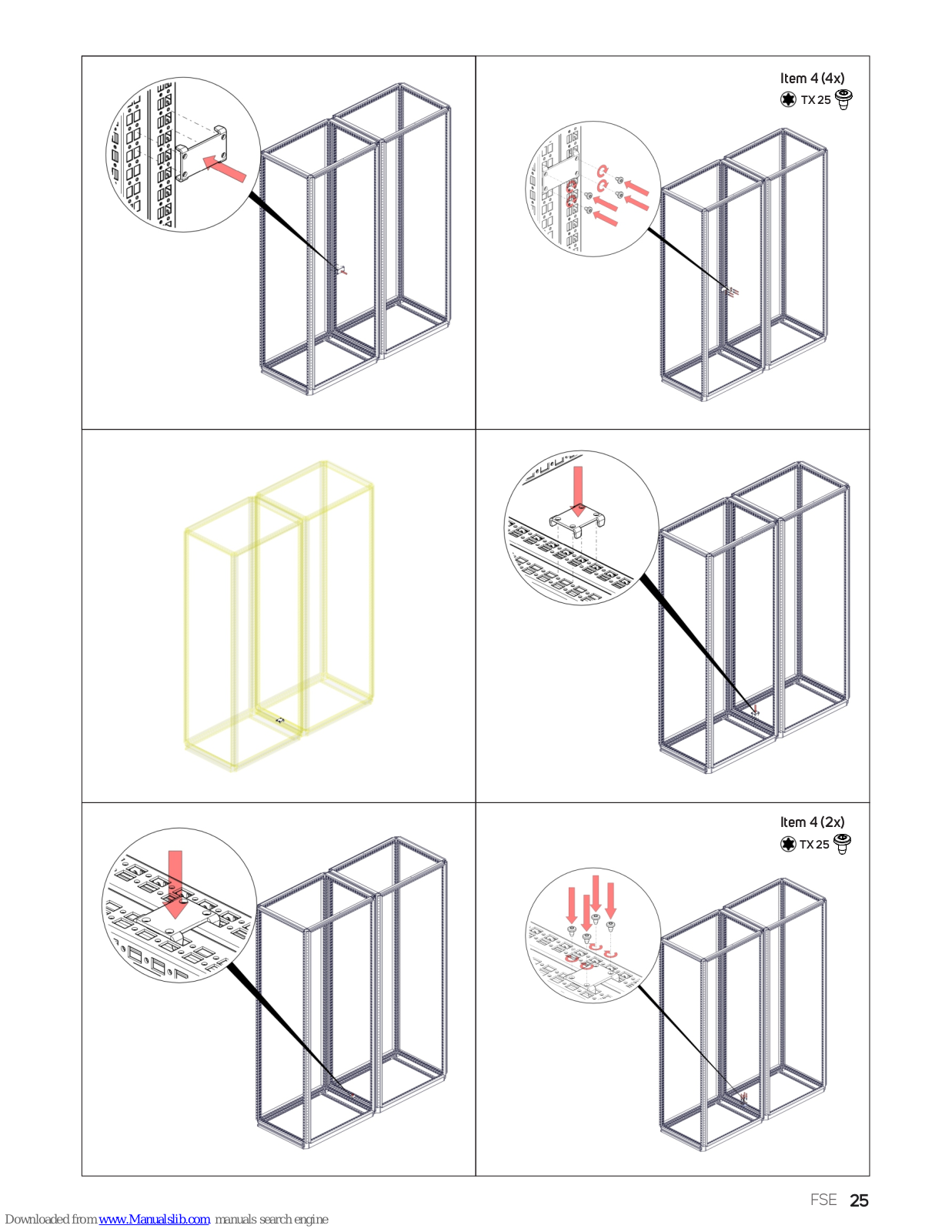 Item 4 (4x)
TX 25

Item 4 (2x)
TX 25

FSE 25

Downloaded from www.Manualslib.com manuals search engine